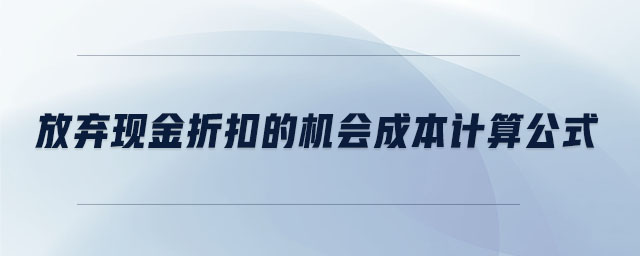 放弃现金折扣的机会成本计算公式